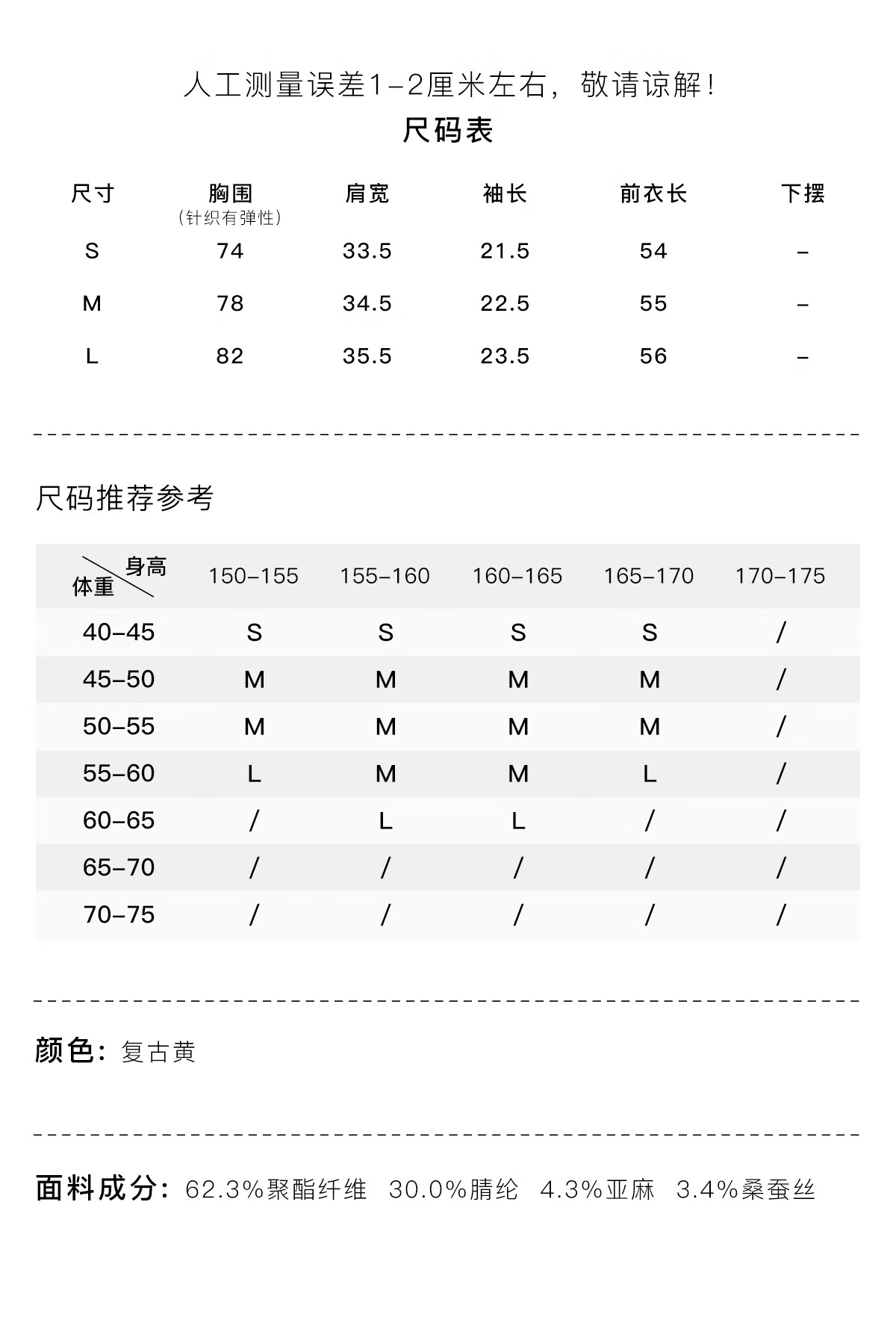 人工测量误差1-2厘米左右，敬请谅解!

尺码表

| 尺寸 | 胸围（针织有弹性） | 肩宽 | 袖长 | 前衣长 | 下摆 |
|---|---|---|---|---|---|
| S | 74 | 33.5 | 21.5 | 54 | - |
| M | 78 | 34.5 | 22.5 | 55 | - |
| L | 82 | 35.5 | 23.5 | 56 | - |

尺码推荐参考

| 身高 体重 | 150-155 | 155-160 | 160-165 | 165-170 | 170-175 |
|---|---|---|---|---|---|
| 40-45 | S | S | S | S | / |
| 45-50 | M | M | M | M | / |
| 50-55 | M | M | M | M | / |
| 55-60 | L | M | M | L | / |
| 60-65 | / | L | L | / | / |
| 65-70 | / | / | / | / | / |
| 70-75 | / | / | / | / | / |

颜色：复古黄

面料成分：62.3%聚酯纤维 30.0%腈纶 4.3%亚麻 3.4%桑蚕丝